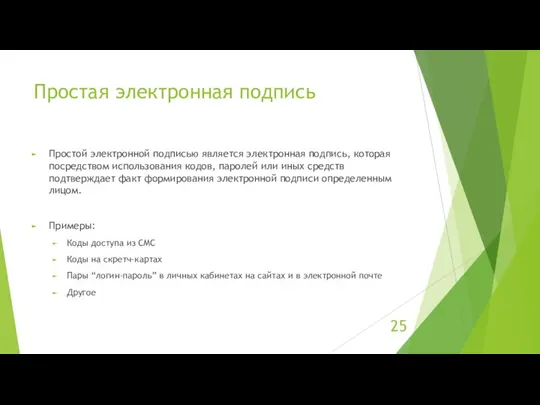 Простая электронная подпись

Простой электронной подписью является электронная подпись, которая посредством использования кодов, паролей или иных средств подтверждает факт формирования электронной подписи определенным лицом.

Примеры:

Коды доступа из СМС

Коды на скретч-картах

Пары "логин-пароль" в личных кабинетах на сайтах и в электронной почте

Другое

25